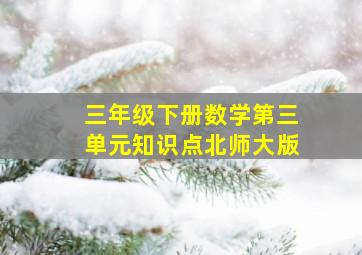 三年级下册数学第三单元知识点北师大版